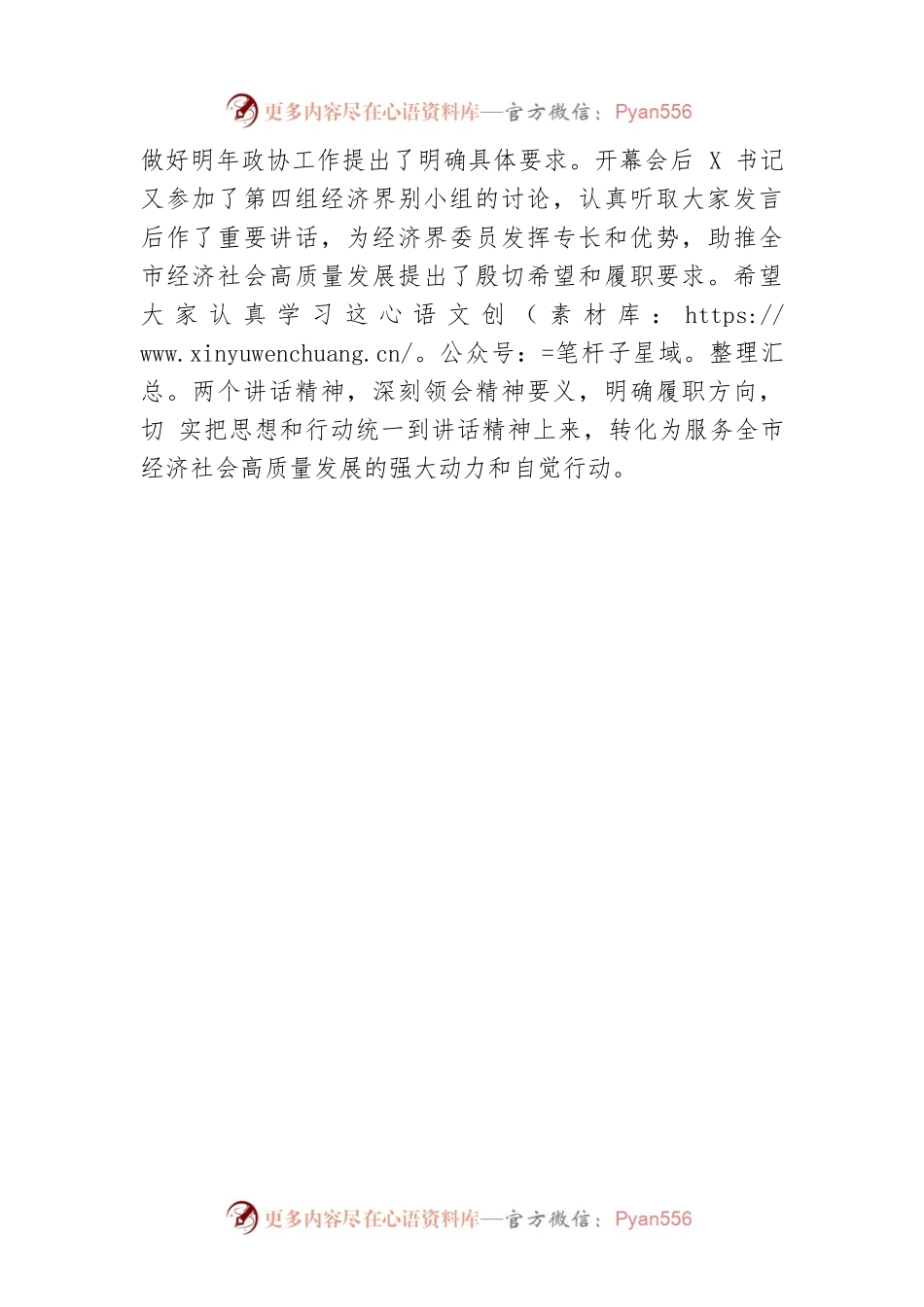 更多内容尽在心语资料库—官方微信：Pyan556

做好明年政协工作提出了明确具体要求。开幕会后 X 书记又参加了第四组经济界别小组的讨论，认真听取大家发言后作了重要讲话，为经济界委员发挥专长和优势，助推全市经济社会高质量发展提出了殷切希望和履职要求。希望大家认真学习这心语文创（素材库：https://www.xinyuwenchuang.cn/。公众号：=笔杆子星域。整理汇总。两个讲话精神，深刻领会精神要义，明确履职方向，切 实把思想和行动统一到讲话精神上来，转化为服务全市经济社会高质量发展的强大动力和自觉行动。

更多内容尽在心语资料库—官方微信：Pyan556